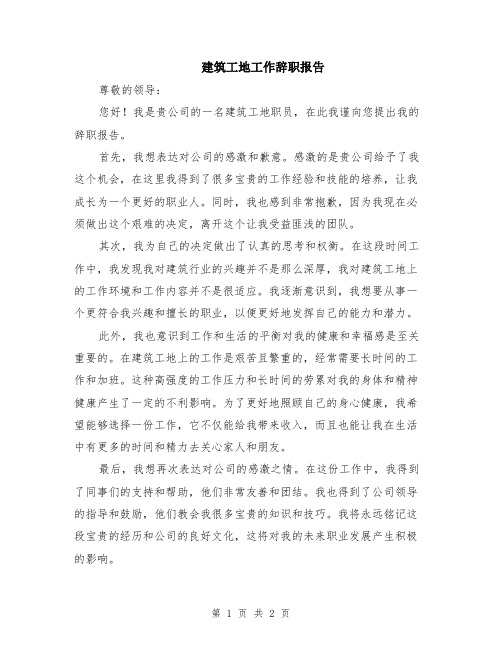 建筑工地工作辞职报告

尊敬的领导：

您好！我是贵公司的一名建筑工地职员，在此我谨向您提出我的辞职报告。

首先，我想表达对公司的感激和歉意。感激的是贵公司给予了我这个机会，在这里我得到了很多宝贵的工作经验和技能的培养，让我成长为一个更好的职业人。同时，我也感到非常抱歉，因为我现在必须做出这个艰难的决定，离开这个让我受益匪浅的团队。

其次，我为自己的决定做出了认真的思考和权衡。在这段时间工作中，我发现我对建筑行业的兴趣并不是那么深厚，我对建筑工地上的工作环境和工作内容并不是很适应。我逐渐意识到，我想要从事一个更符合我兴趣和擅长的职业，以便更好地发挥自己的能力和潜力。

此外，我也意识到工作和生活的平衡对我的健康和幸福感是至关重要的。在建筑工地上的工作是艰苦且繁重的，经常需要长时间的工作和加班。这种高强度的工作压力和长时间的劳累对我的身体和精神健康产生了一定的不利影响。为了更好地照顾自己的身心健康，我希望能够选择一份工作，它不仅能给我带来收入，而且也能让我在生活中有更多的时间和精力去关心家人和朋友。

最后，我想再次表达对公司的感激之情。在这份工作中，我得到了同事们的支持和帮助，他们非常友善和团结。我也得到了公司领导的指导和鼓励，他们教会我很多宝贵的知识和技巧。我将永远铭记这段宝贵的经历和公司的良好文化，这将对我的未来职业发展产生积极的影响。

第 1 页 共 2 页